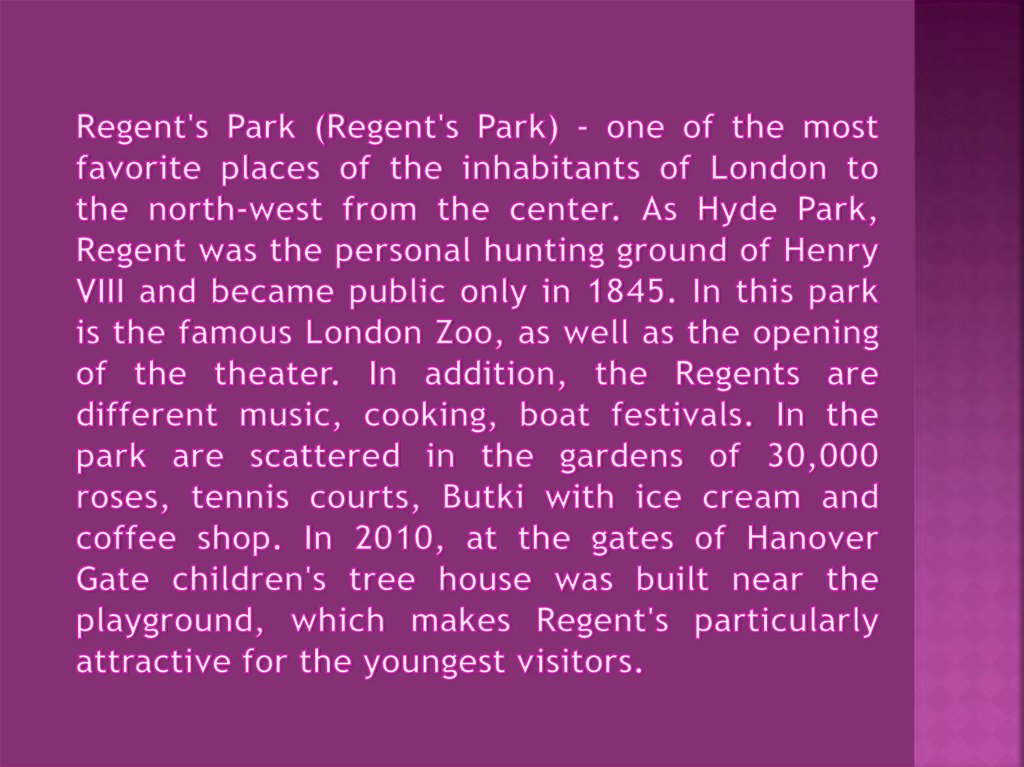 Regent's Park (Regent's Park) - one of the most favorite places of the inhabitants of London to the north-west from the center. As Hyde Park, Regent was the personal hunting ground of Henry VIII and became public only in 1845. In this park is the famous London Zoo, as well as the opening of the theater. In addition, the Regents are different music, cooking, boat festivals. In the park are scattered in the gardens of 30,000 roses, tennis courts, Butki with ice cream and coffee shop. In 2010, at the gates of Hanover Gate children's tree house was built near the playground, which makes Regent's particularly attractive for the youngest visitors.